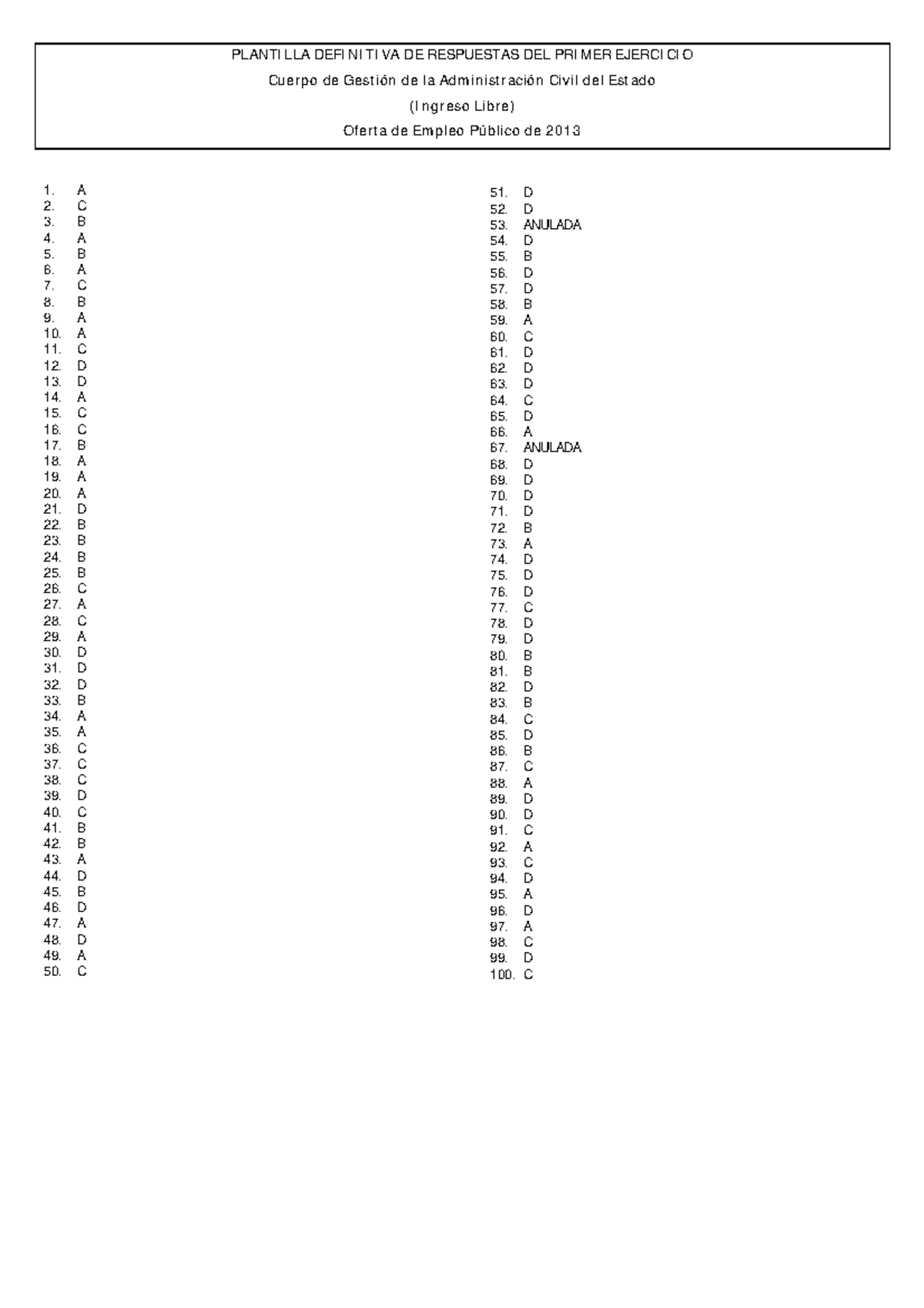 PLANTILLA DEFINITIVA DE RESPUESTAS DEL PRIMER EJERCICIO

Cuerpo de Gestión de la Administración Civil del Estado

(Ingreso Libre)

Oferta de Empleo Público de 2013

1. A
2. C
3. B
4. A
5. B
6. A
7. C
8. B
9. A
10. A
11. C
12. D
13. D
14. A
15. C
16. C
17. B
18. A
19. A
20. A
21. D
22. B
23. B
24. B
25. B
26. C
27. A
28. C
29. A
30. D
31. D
32. D
33. B
34. A
35. A
36. C
37. C
38. C
39. D
40. C
41. B
42. B
43. A
44. D
45. B
46. D
47. A
48. D
49. A
50. C

51. D
52. D
53. ANULADA
54. D
55. B
56. D
57. D
58. B
59. A
60. C
61. D
62. D
63. D
64. C
65. D
66. A
67. ANULADA
68. D
69. D
70. D
71. D
72. B
73. A
74. D
75. D
76. D
77. C
78. D
79. D
80. B
81. B
82. D
83. B
84. C
85. D
86. B
87. C
88. A
89. D
90. D
91. C
92. A
93. C
94. D
95. A
96. D
97. A
98. C
99. D
100. C